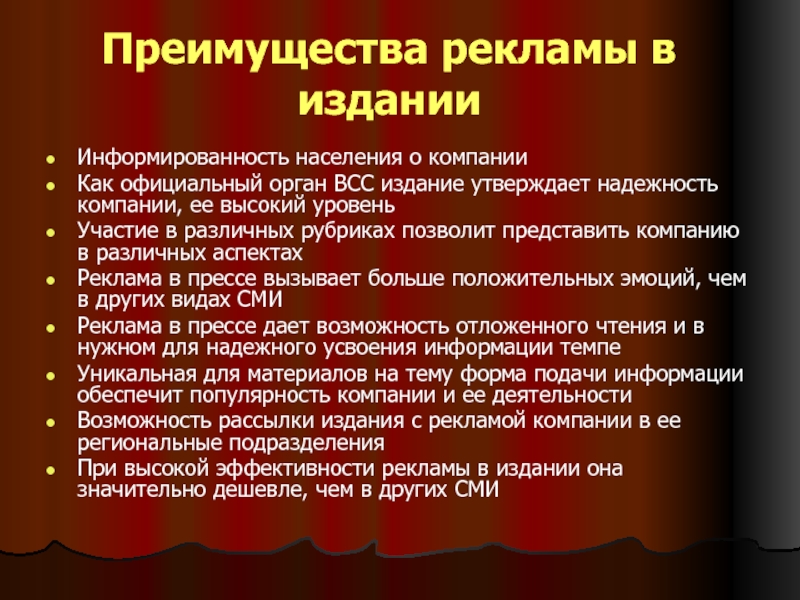 Преимущества рекламы в издании

- Информированность населения о компании
- Как официальный орган ВСС издание утверждает надежность компании, ее высокий уровень
- Участие в различных рубриках позволит представить компанию в различных аспектах
- Реклама в прессе вызывает больше положительных эмоций, чем в других видах СМИ
- Реклама в прессе дает возможность отложенного чтения и в нужном для надежного усвоения информации темпе
- Уникальная для материалов на тему форма подачи информации обеспечит популярность компании и ее деятельности
- Возможность рассылки издания с рекламой компании в ее региональные подразделения
- При высокой эффективности рекламы в издании она значительно дешевле, чем в других СМИ